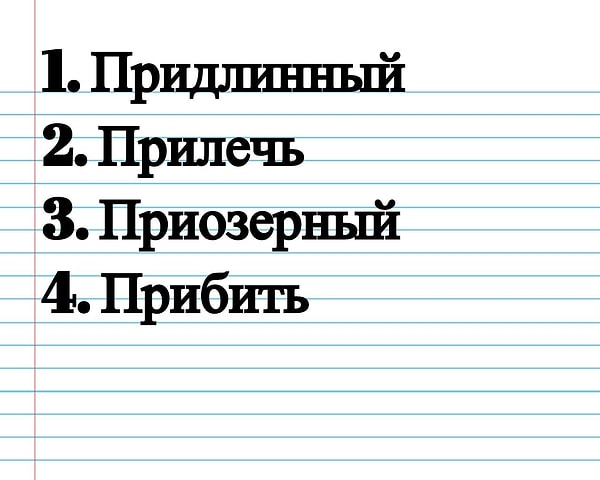 1. Придлинный
2. Прилечь
3. Приозерный
4. Прибить